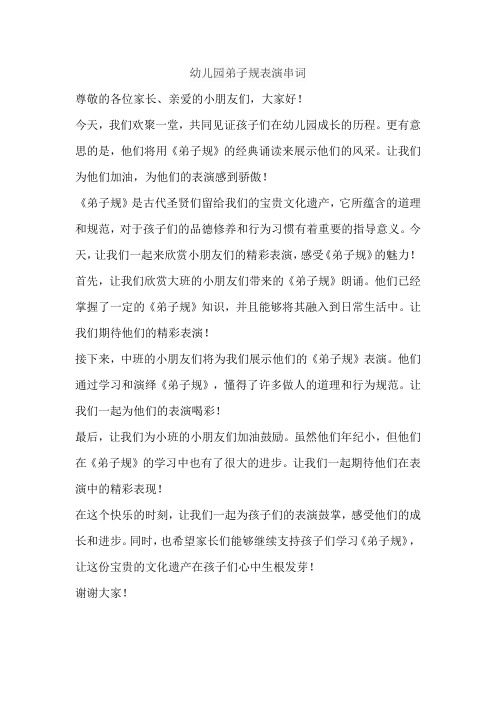 幼儿园弟子规表演串词

尊敬的各位家长、亲爱的小朋友们，大家好！

今天，我们欢聚一堂，共同见证孩子们在幼儿园成长的历程。更有意思的是，他们将用《弟子规》的经典诵读来展示他们的风采。让我们为他们加油，为他们的表演感到骄傲！

《弟子规》是古代圣贤们留给我们的宝贵文化遗产，它所蕴含的道理和规范，对于孩子们的品德修养和行为习惯有着重要的指导意义。今天，让我们一起来欣赏小朋友们的精彩表演，感受《弟子规》的魅力！

首先，让我们欣赏大班的小朋友们带来的《弟子规》朗诵。他们已经掌握了一定的《弟子规》知识，并且能够将其融入到日常生活中。让我们期待他们的精彩表演！

接下来，中班的小朋友们将为我们展示他们的《弟子规》表演。他们通过学习和演绎《弟子规》，懂得了许多做人的道理和行为规范。让我们一起为他们的表演喝彩！

最后，让我们为小班的小朋友们加油鼓励。虽然他们年纪小，但他们在《弟子规》的学习中也有了很大的进步。让我们一起期待他们在表演中的精彩表现！

在这个快乐的时刻，让我们一起为孩子们的表演鼓掌，感受他们的成长和进步。同时，也希望家长们能够继续支持孩子们学习《弟子规》，让这份宝贵的文化遗产在孩子们心中生根发芽！

谢谢大家！